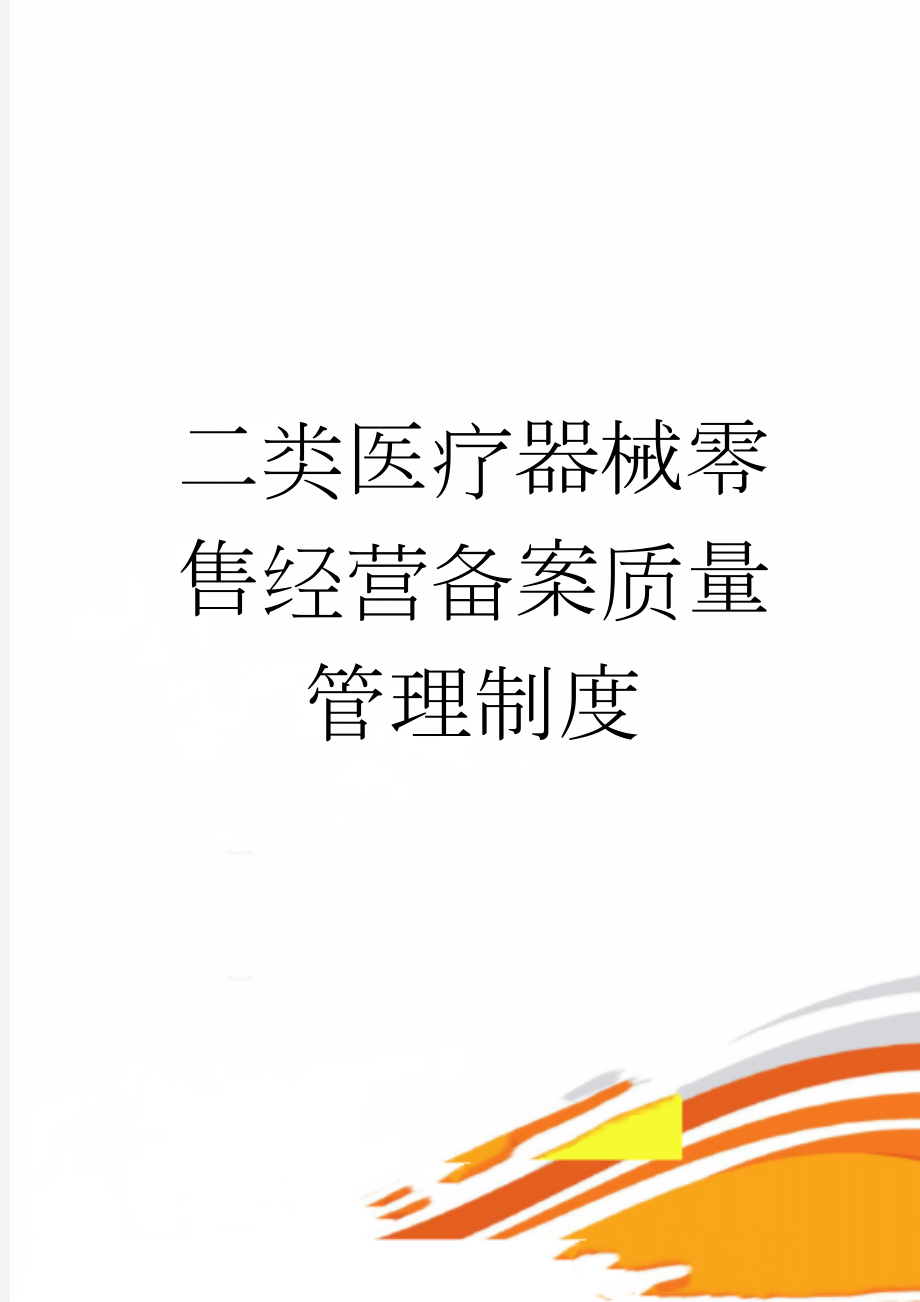 二类医疗器械零售经营备案质量管理制度